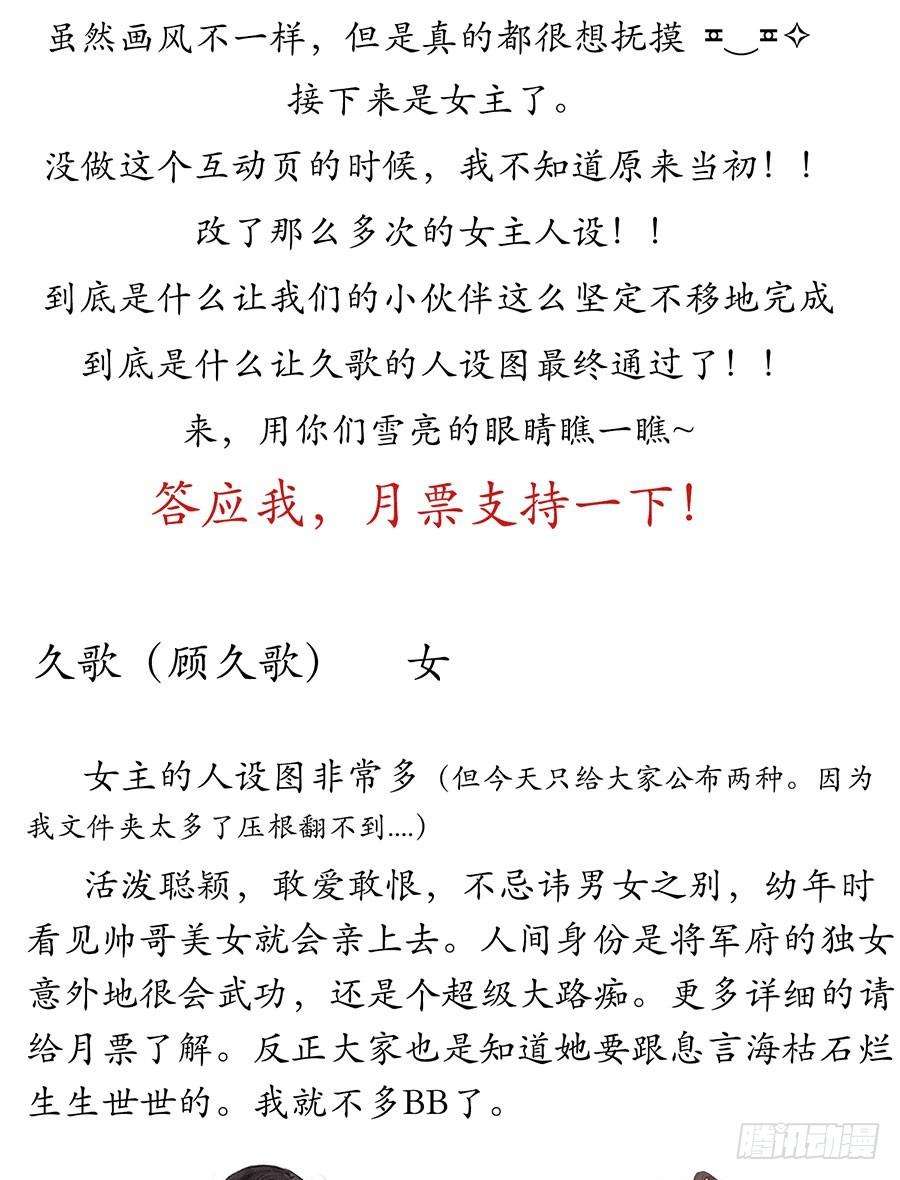 虽然画风不一样，但是真的都很想抚摸 ¤‿¤✧
接下来是女主了。
没做这个互动页的时候，我不知道原来当初！！
改了那么多次的女主人设！！
到底是什么让我们的小伙伴这么坚定不移地完成
到底是什么让久歌的人设图最终通过了！！
来，用你们雪亮的眼睛瞧一瞧~
答应我，月票支持一下！

久歌（顾久歌） 女

女主的人设图非常多（但今天只给大家公布两种。因为我文件夹太多了压根翻不到....）

活泼聪颖，敢爱敢恨，不忌讳男女之别，幼年时看见帅哥美女就会亲上去。人间身份是将军府的独女意外地很会武功，还是个超级大路痴。更多详细的请给月票了解。反正大家也是知道她要跟息言海枯石烂生生世世的。我就不多BB了。

腾讯动漫